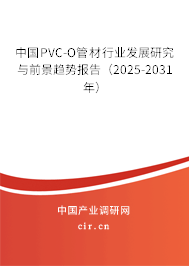 中国PVC-O管材行业发展研究与前景趋势报告（2025-2031年）

中国产业调研网

cir.cn